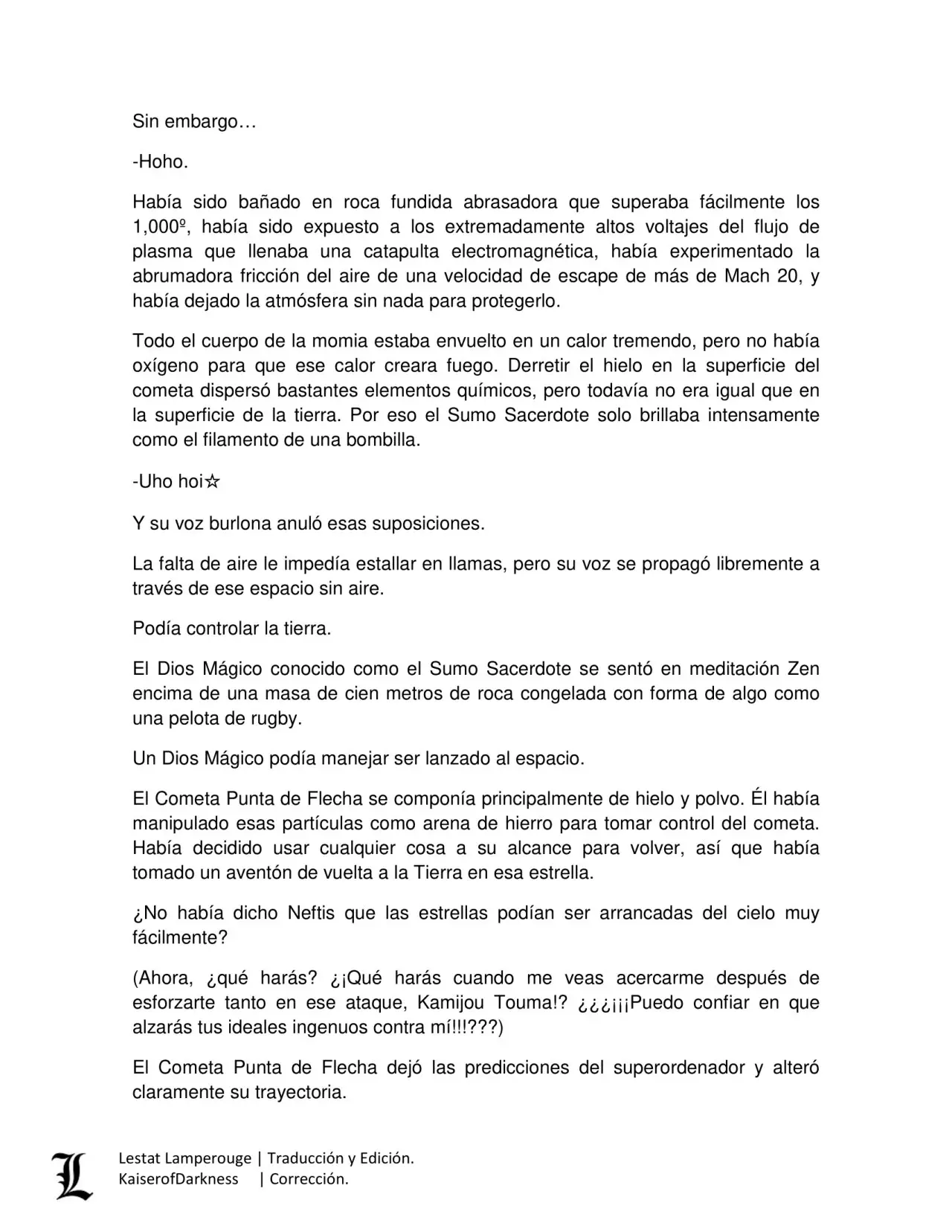 Sin embargo…

-Hoho.

Había sido bañado en roca fundida abrasadora que superaba fácilmente los 1,000º, había sido expuesto a los extremadamente altos voltajes del flujo de plasma que llenaba una catapulta electromagnética, había experimentado la abrumadora fricción del aire de una velocidad de escape de más de Mach 20, y había dejado la atmósfera sin nada para protegerlo.

Todo el cuerpo de la momia estaba envuelto en un calor tremendo, pero no había oxígeno para que ese calor creara fuego. Derretir el hielo en la superficie del cometa dispersó bastantes elementos químicos, pero todavía no era igual que en la superficie de la tierra. Por eso el Sumo Sacerdote solo brillaba intensamente como el filamento de una bombilla.

-Uho hoi☆

Y su voz burlona anuló esas suposiciones.

La falta de aire le impedía estallar en llamas, pero su voz se propagó libremente a través de ese espacio sin aire.

Podía controlar la tierra.

El Dios Mágico conocido como el Sumo Sacerdote se sentó en meditación Zen encima de una masa de cien metros de roca congelada con forma de algo como una pelota de rugby.

Un Dios Mágico podía manejar ser lanzado al espacio.

El Cometa Punta de Flecha se componía principalmente de hielo y polvo. Él había manipulado esas partículas como arena de hierro para tomar control del cometa. Había decidido usar cualquier cosa a su alcance para volver, así que había tomado un aventón de vuelta a la Tierra en esa estrella.

¿No había dicho Neftis que las estrellas podían ser arrancadas del cielo muy fácilmente?

(Ahora, ¿qué harás? ¿¡Qué harás cuando me veas acercarme después de esforzarte tanto en ese ataque, Kamijou Touma!? ¿¿¿¡¡¡Puedo confiar en que alzarás tus ideales ingenuos contra mí!!!???)

El Cometa Punta de Flecha dejó las predicciones del superordenador y alteró claramente su trayectoria.

L

Lestat Lamperouge | Traducción y Edición.
KaiserofDarkness | Corrección.